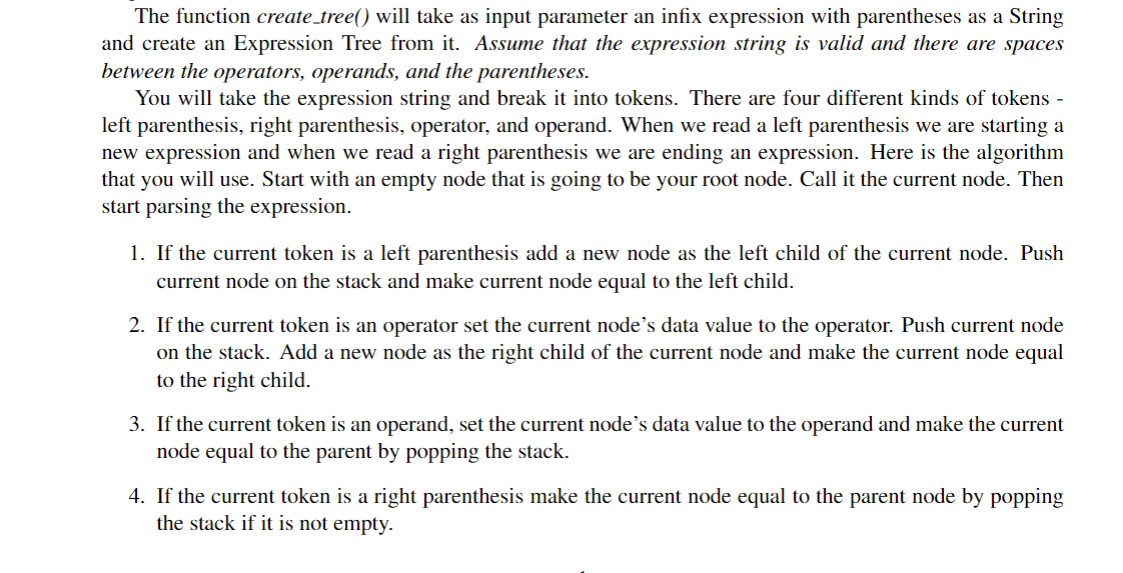 The function create_tree() will take as input parameter an infix expression with parentheses as a String and create an Expression Tree from it. Assume that the expression string is valid and there are spaces between the operators, operands, and the parentheses.

You will take the expression string and break it into tokens. There are four different kinds of tokens - left parenthesis, right parenthesis, operator, and operand. When we read a left parenthesis we are starting a new expression and when we read a right parenthesis we are ending an expression. Here is the algorithm that you will use. Start with an empty node that is going to be your root node. Call it the current node. Then start parsing the expression.

1. If the current token is a left parenthesis add a new node as the left child of the current node. Push current node on the stack and make current node equal to the left child.

2. If the current token is an operator set the current node's data value to the operator. Push current node on the stack. Add a new node as the right child of the current node and make the current node equal to the right child.

3. If the current token is an operand, set the current node's data value to the operand and make the current node equal to the parent by popping the stack.

4. If the current token is a right parenthesis make the current node equal to the parent node by popping the stack if it is not empty.